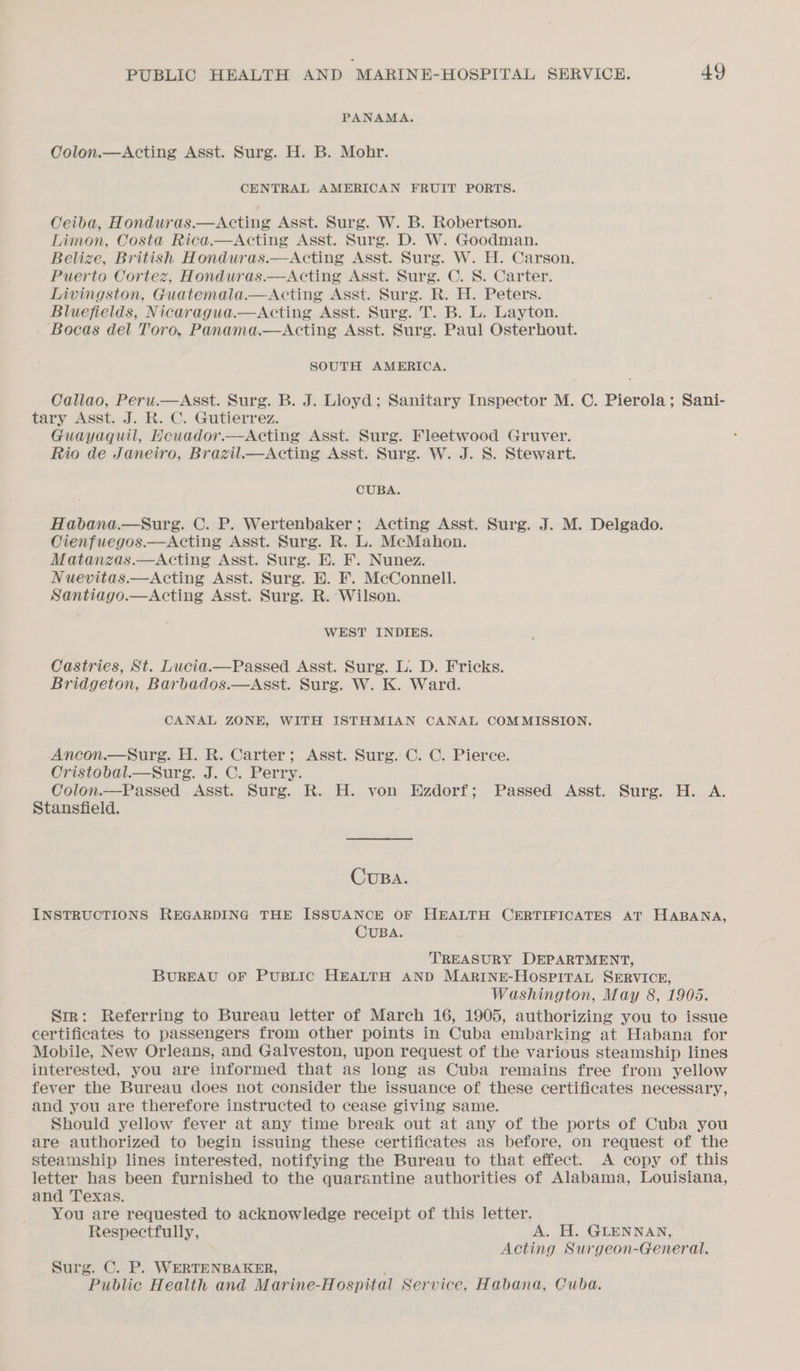 PUBLIC HEALTH AND MARINE-HOSPITAL SERVICE. 49

PANAMA.

Colon.—Acting Asst. Surg. H. B. Mohr.

CENTRAL AMERICAN FRUIT PORTS.

Ceiba, Honduras.—Acting Asst. Surg. W. B. Robertson.
Limon, Costa Rica.—Acting Asst. Surg. D. W. Goodman.
Belize, British Honduras.—Acting Asst. Surg. W. H. Carson.
Puerto Cortez, Honduras.—Acting Asst. Surg. C. S. Carter.
Livingston, Guatemala.—Acting Asst. Surg. R. H. Peters.
Bluefields, Nicaragua.—Acting Asst. Surg. T. B. L. Layton.
Bocas del Toro, Panama.—Acting Asst. Surg. Paul Osterhout.

SOUTH AMERICA.

Callao, Peru.—Asst. Surg. B. J. Lloyd; Sanitary Inspector M. C. Pierola; Sanitary Asst. J. R. C. Gutierrez.
Guayaquil, Ecuador.—Acting Asst. Surg. Fleetwood Gruver.
Rio de Janeiro, Brazil.—Acting Asst. Surg. W. J. S. Stewart.

CUBA.

Habana.—Surg. C. P. Wertenbaker; Acting Asst. Surg. J. M. Delgado.
Cienfuegos.—Acting Asst. Surg. R. L. McMahon.
Matanzas.—Acting Asst. Surg. E. F. Nunez.
Nuevitas.—Acting Asst. Surg. E. F. McConnell.
Santiago.—Acting Asst. Surg. R. Wilson.

WEST INDIES.

Castries, St. Lucia.—Passed Asst. Surg. L. D. Fricks.
Bridgeton, Barbados.—Asst. Surg. W. K. Ward.

CANAL ZONE, WITH ISTHMIAN CANAL COMMISSION.

Ancon.—Surg. H. R. Carter; Asst. Surg. C. C. Pierce.
Cristobal.—Surg. J. C. Perry.
Colon.—Passed Asst. Surg. R. H. von Ezdorf; Passed Asst. Surg. H. A. Stansfield.

CUBA.

INSTRUCTIONS REGARDING THE ISSUANCE OF HEALTH CERTIFICATES AT HABANA, CUBA.

TREASURY DEPARTMENT,
BUREAU OF PUBLIC HEALTH AND MARINE-HOSPITAL SERVICE,
Washington, May 8, 1905.

SIR: Referring to Bureau letter of March 16, 1905, authorizing you to issue certificates to passengers from other points in Cuba embarking at Habana for Mobile, New Orleans, and Galveston, upon request of the various steamship lines interested, you are informed that as long as Cuba remains free from yellow fever the Bureau does not consider the issuance of these certificates necessary, and you are therefore instructed to cease giving same.

Should yellow fever at any time break out at any of the ports of Cuba you are authorized to begin issuing these certificates as before, on request of the steamship lines interested, notifying the Bureau to that effect. A copy of this letter has been furnished to the quarantine authorities of Alabama, Louisiana, and Texas.

You are requested to acknowledge receipt of this letter.

Respectfully,
A. H. GLENNAN,
Acting Surgeon-General.

Surg. C. P. WERTENBAKER,
Public Health and Marine-Hospital Service, Habana, Cuba.